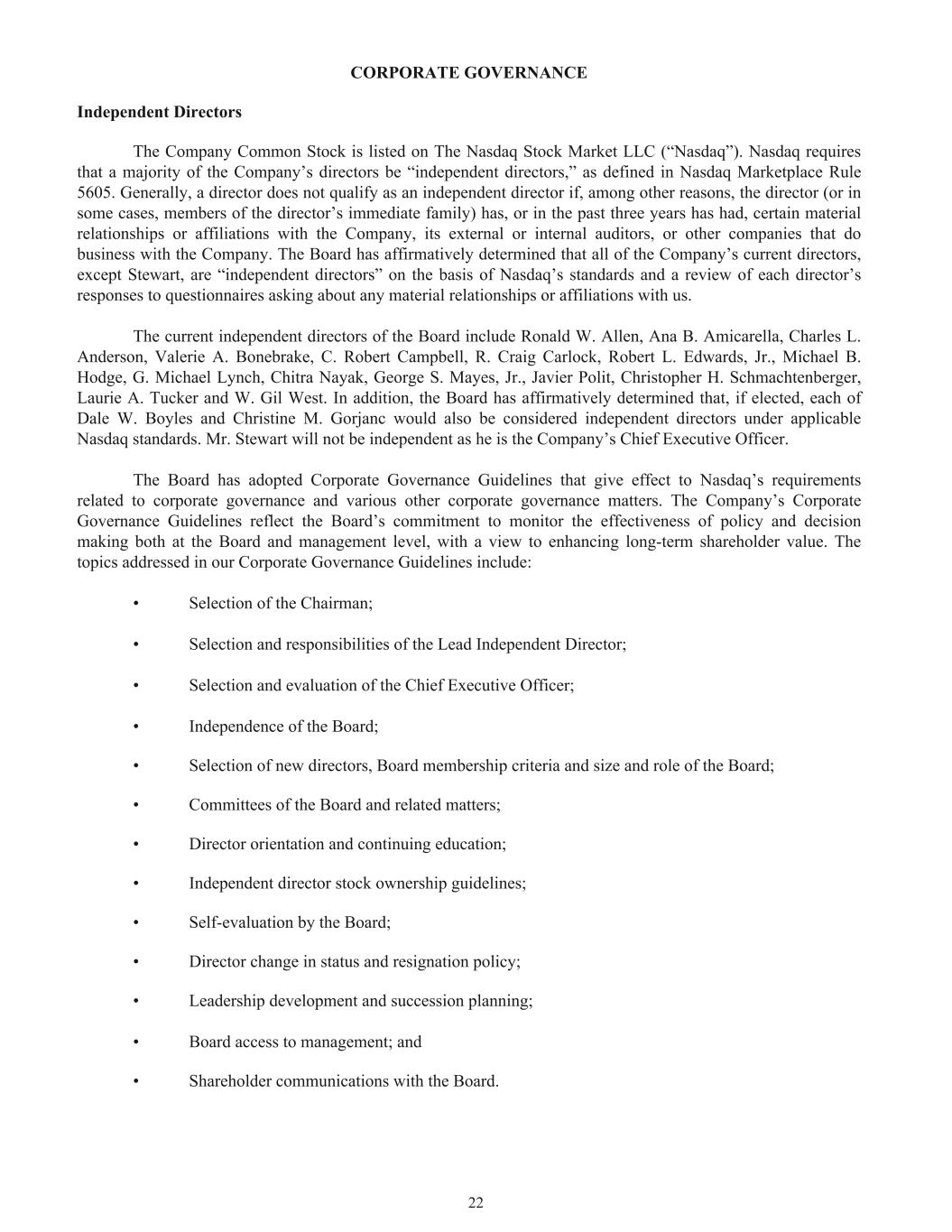 CORPORATE GOVERNANCE

Independent Directors

The Company Common Stock is listed on The Nasdaq Stock Market LLC (“Nasdaq”). Nasdaq requires that a majority of the Company’s directors be “independent directors,” as defined in Nasdaq Marketplace Rule 5605. Generally, a director does not qualify as an independent director if, among other reasons, the director (or in some cases, members of the director’s immediate family) has, or in the past three years has had, certain material relationships or affiliations with the Company, its external or internal auditors, or other companies that do business with the Company. The Board has affirmatively determined that all of the Company’s current directors, except Stewart, are “independent directors” on the basis of Nasdaq’s standards and a review of each director’s responses to questionnaires asking about any material relationships or affiliations with us.

The current independent directors of the Board include Ronald W. Allen, Ana B. Amicarella, Charles L. Anderson, Valerie A. Bonebrake, C. Robert Campbell, R. Craig Carlock, Robert L. Edwards, Jr., Michael B. Hodge, G. Michael Lynch, Chitra Nayak, George S. Mayes, Jr., Javier Polit, Christopher H. Schmachtenberger, Laurie A. Tucker and W. Gil West. In addition, the Board has affirmatively determined that, if elected, each of Dale W. Boyles and Christine M. Gorjanc would also be considered independent directors under applicable Nasdaq standards. Mr. Stewart will not be independent as he is the Company’s Chief Executive Officer.

The Board has adopted Corporate Governance Guidelines that give effect to Nasdaq’s requirements related to corporate governance and various other corporate governance matters. The Company’s Corporate Governance Guidelines reflect the Board’s commitment to monitor the effectiveness of policy and decision making both at the Board and management level, with a view to enhancing long-term shareholder value. The topics addressed in our Corporate Governance Guidelines include:

• Selection of the Chairman;

• Selection and responsibilities of the Lead Independent Director;

• Selection and evaluation of the Chief Executive Officer;

• Independence of the Board;

• Selection of new directors, Board membership criteria and size and role of the Board;

• Committees of the Board and related matters;

• Director orientation and continuing education;

• Independent director stock ownership guidelines;

• Self-evaluation by the Board;

• Director change in status and resignation policy;

• Leadership development and succession planning;

• Board access to management; and

• Shareholder communications with the Board.

22